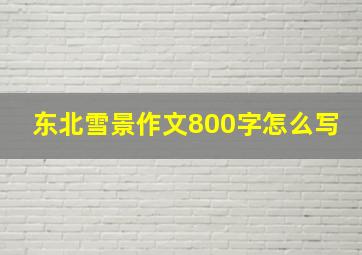 东北雪景作文800字怎么写